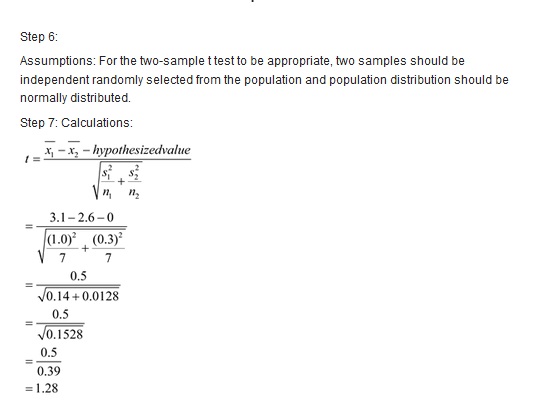 Step 6:

Assumptions: For the two-sample t test to be appropriate, two samples should be independent randomly selected from the population and population distribution should be normally distributed.

Step 7: Calculations:

$t = \frac{\overline{x_1} - \overline{x_2} - hypothesizedvalue}{\sqrt{\frac{s_1^2}{n_1} + \frac{s_2^2}{n_2}}}$

$= \frac{3.1 - 2.6 - 0}{\sqrt{\frac{(1.0)^2}{7} + \frac{(0.3)^2}{7}}}$

$= \frac{0.5}{\sqrt{0.14 + 0.0128}}$

$= \frac{0.5}{\sqrt{0.1528}}$

$= \frac{0.5}{0.39}$

$= 1.28$